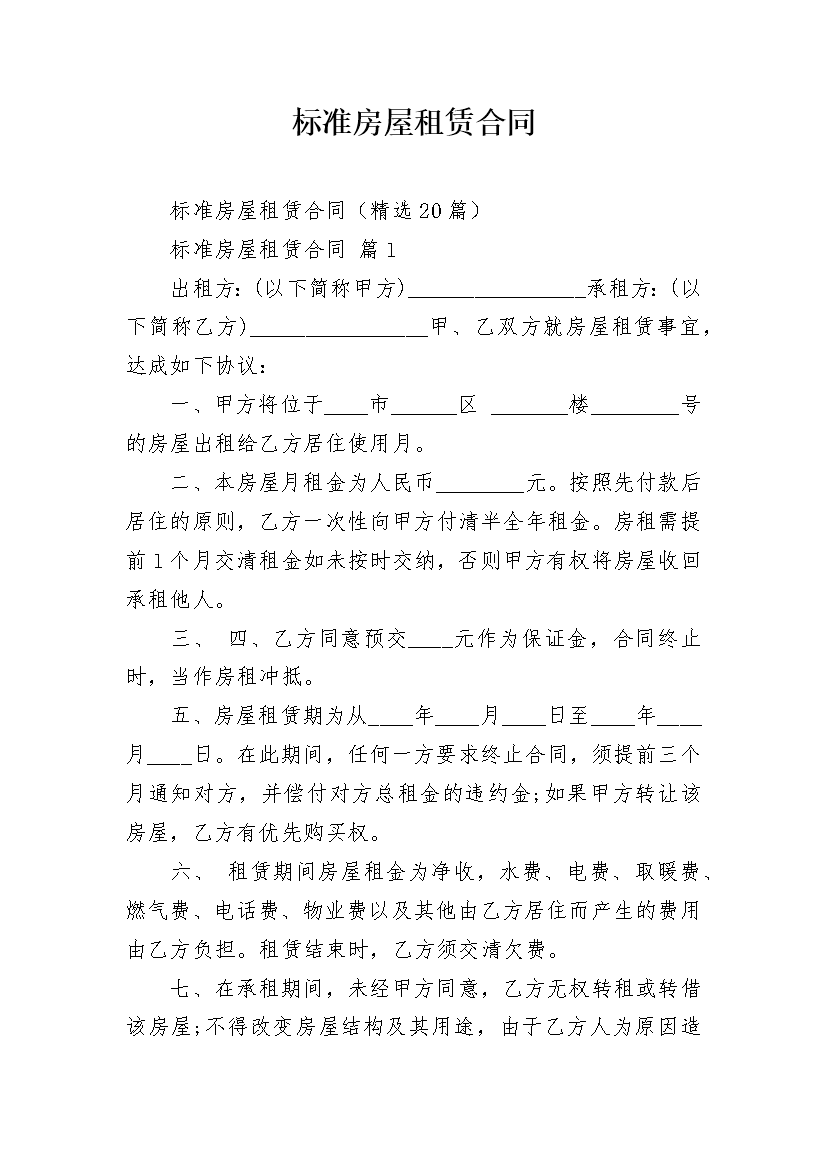 标准房屋租赁合同

标准房屋租赁合同（精选20篇）

标准房屋租赁合同 篇1

出租方：(以下简称甲方)________________承租方：(以下简称乙方)________________甲、乙双方就房屋租赁事宜，达成如下协议：

一、甲方将位于____市______区 _______楼________号的房屋出租给乙方居住使用月。

二、本房屋月租金为人民币________元。按照先付款后居住的原则，乙方一次性向甲方付清半全年租金。房租需提前1个月交清租金如未按时交纳，否则甲方有权将房屋收回承租他人。

三、 四、乙方同意预交____元作为保证金，合同终止时，当作房租冲抵。

五、房屋租赁期为从____年____月____日至____年____月____日。在此期间，任何一方要求终止合同，须提前三个月通知对方，并偿付对方总租金的违约金;如果甲方转让该房屋，乙方有优先购买权。

六、 租赁期间房屋租金为净收，水费、电费、取暖费、燃气费、电话费、物业费以及其他由乙方居住而产生的费用由乙方负担。租赁结束时，乙方须交清欠费。

七、在承租期间，未经甲方同意，乙方无权转租或转借该房屋;不得改变房屋结构及其用途，由于乙方人为原因造